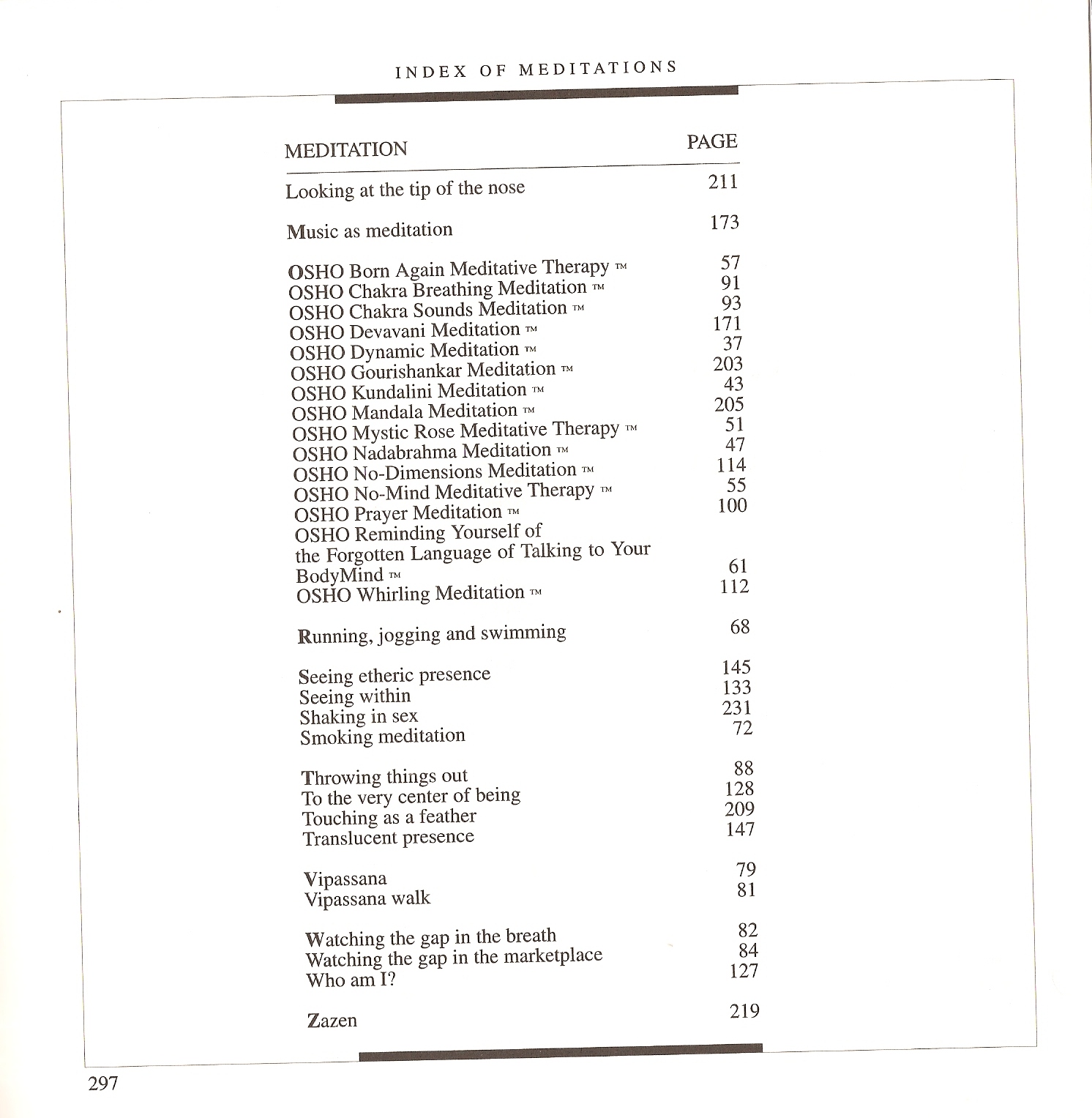 INDEX OF MEDITATIONS

| MEDITATION | PAGE |
|---|---|
| Looking at the tip of the nose | 211 |
| Music as meditation | 173 |
| OSHO Born Again Meditative Therapy ™ | 57 |
| OSHO Chakra Breathing Meditation ™ | 91 |
| OSHO Chakra Sounds Meditation ™ | 93 |
| OSHO Devavani Meditation ™ | 171 |
| OSHO Dynamic Meditation ™ | 37 |
| OSHO Gourishankar Meditation ™ | 203 |
| OSHO Kundalini Meditation ™ | 43 |
| OSHO Mandala Meditation ™ | 205 |
| OSHO Mystic Rose Meditative Therapy ™ | 51 |
| OSHO Nadabrahma Meditation ™ | 47 |
| OSHO No-Dimensions Meditation ™ | 114 |
| OSHO No-Mind Meditative Therapy ™ | 55 |
| OSHO Prayer Meditation ™ | 100 |
| OSHO Reminding Yourself of the Forgotten Language of Talking to Your BodyMind ™ | 61 |
| OSHO Whirling Meditation ™ | 112 |
| Running, jogging and swimming | 68 |
| Seeing etheric presence | 145 |
| Seeing within | 133 |
| Shaking in sex | 231 |
| Smoking meditation | 72 |
| Throwing things out | 88 |
| To the very center of being | 128 |
| Touching as a feather | 209 |
| Translucent presence | 147 |
| Vipassana | 79 |
| Vipassana walk | 81 |
| Watching the gap in the breath | 82 |
| Watching the gap in the marketplace | 84 |
| Who am I? | 127 |
| Zazen | 219 |

297